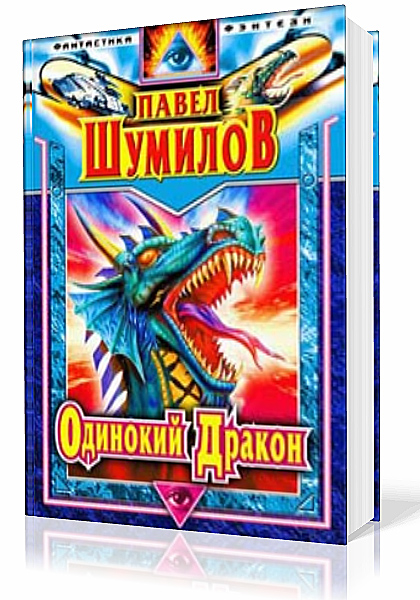 ФАНТАСТИКА ФЭНТЕЗИ

ПАВЕЛ ШУМИЛОВ

Одинокий Дракон